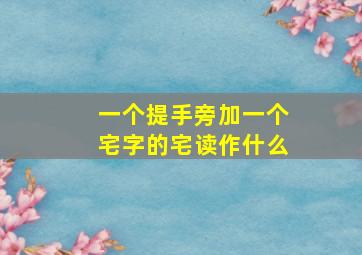 一个提手旁加一个宅字的宅读作什么